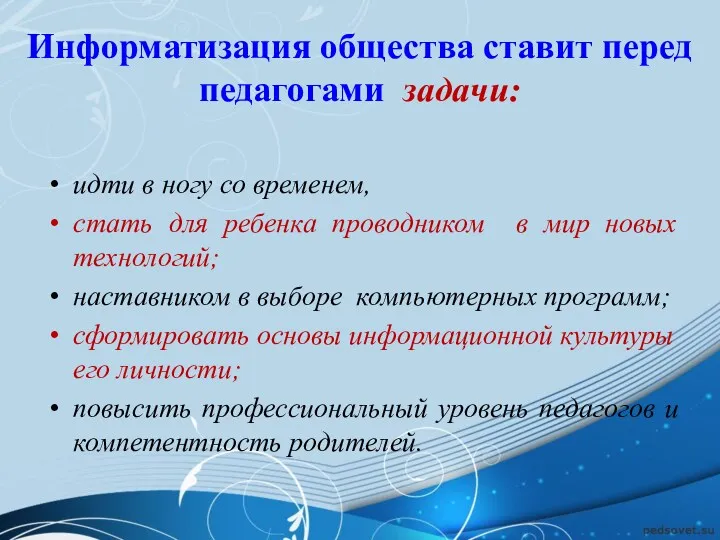 Информатизация общества ставит перед педагогами задачи:

• идти в ногу со временем,
• стать для ребенка проводником в мир новых технологий;
• наставником в выборе компьютерных программ;
• сформировать основы информационной культуры его личности;
• повысить профессиональный уровень педагогов и компетентность родителей.

pedsovet.su